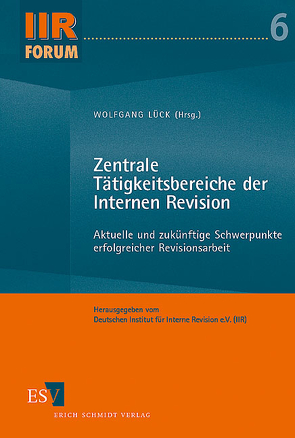 IIR
FORUM

6

WOLFGANG LÜCK (Hrsg.)

Zentrale Tätigkeitsbereiche der Internen Revision

Aktuelle und zukünftige Schwerpunkte erfolgreicher Revisionsarbeit

Herausgegeben vom
Deutschen Institut für Interne Revision e.V. (IIR)

ESV
ERICH SCHMIDT VERLAG